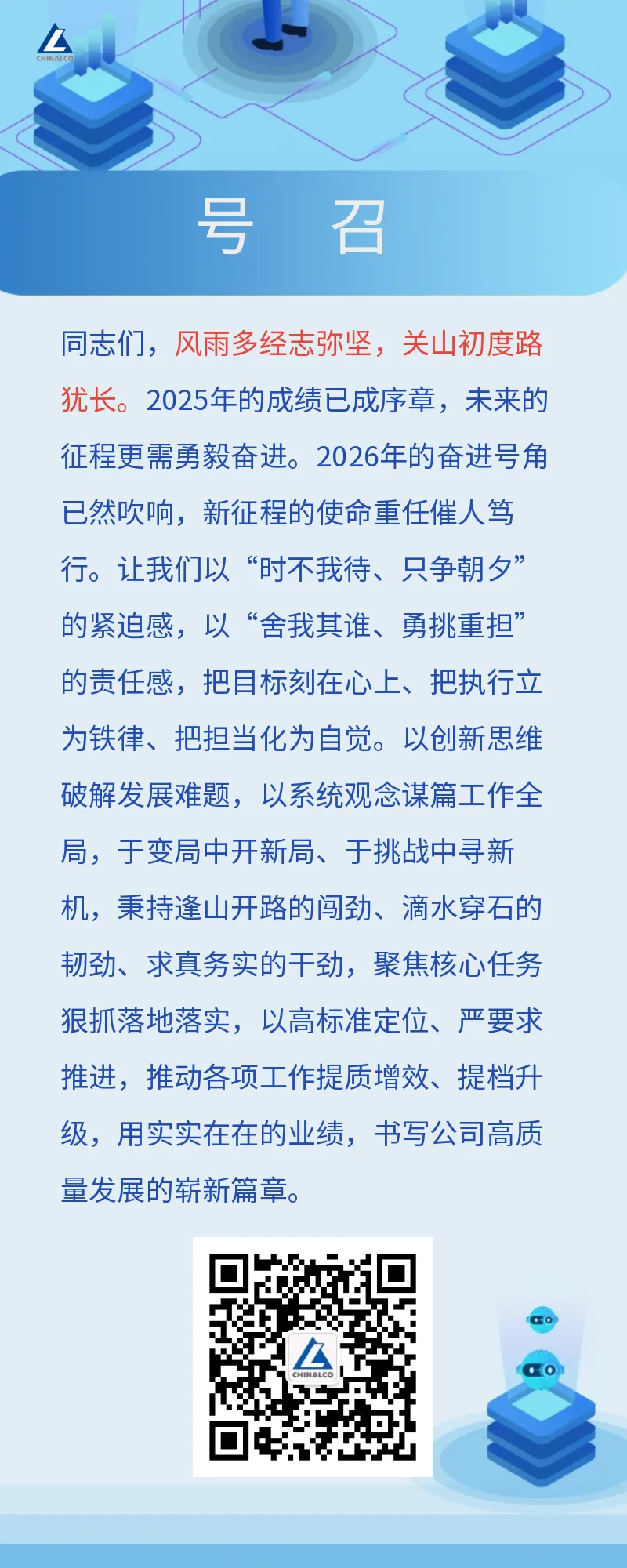 CHINALCO

号 召

同志们，风雨多经志弥坚，关山初度路犹长。2025年的成绩已成序章，未来的征程更需勇毅奋进。2026年的奋进号角已然吹响，新征程的使命重任催人笃行。让我们以“时不我待、只争朝夕”的紧迫感，以“舍我其谁、勇挑重担”的责任感，把目标刻在心上、把执行立为铁律、把担当化为自觉。以创新思维破解发展难题，以系统观念谋篇工作全局，于变局中开新局、于挑战中寻新机，秉持逢山开路的闯劲、滴水穿石的韧劲、求真务实的干劲，聚焦核心任务狠抓落地落实，以高标准定位、严要求推进，推动各项工作提质增效、提档升级，用实实在在的业绩，书写公司高质量发展的崭新篇章。

CHINALCO